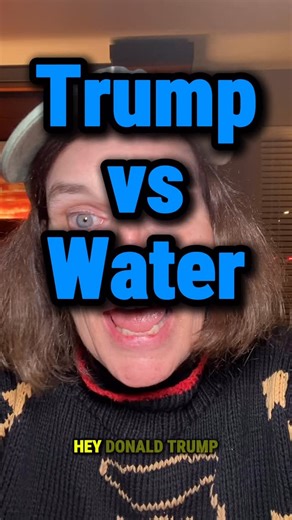 Trump vs Water

HEY DONALD TRUMP